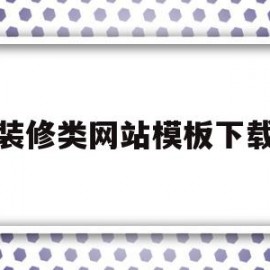 装修类网站模板下载